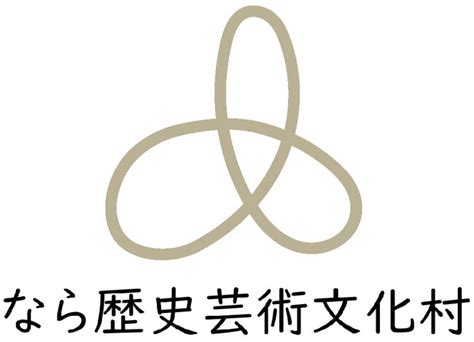 なら歴史芸術文化村